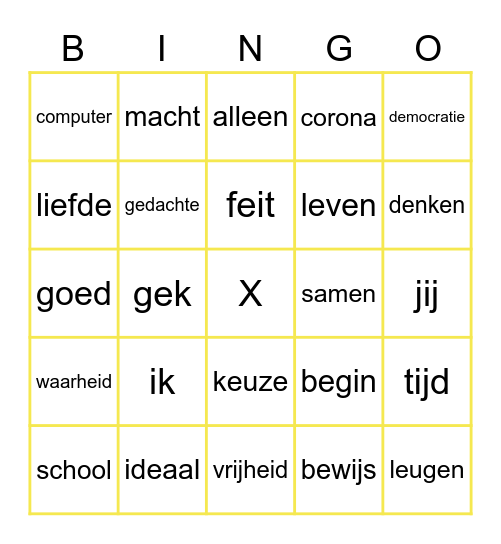 | B | I | N | G | O |
|---|---|---|---|---|
| computer | macht | alleen | corona | democratie |
| liefde | gedachte | feit | leven | denken |
| goed | gek | X | samen | jij |
| waarheid | ik | keuze | begin | tijd |
| school | ideaal | vrijheid | bewijs | leugen |